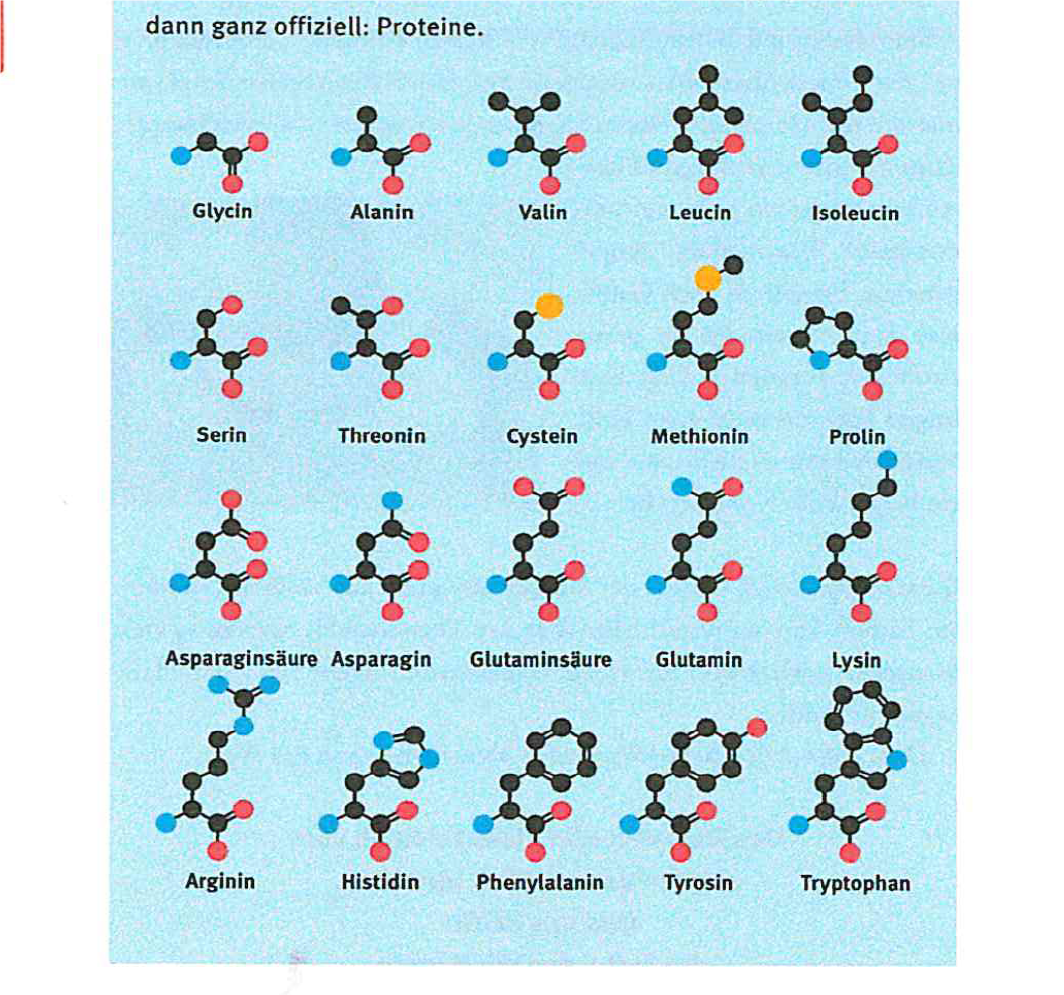 dann ganz offiziell: Proteine.

Glycin

Alanin

Valin

Leucin

Isoleucin

Serin

Threonin

Cystein

Methionin

Prolin

Asparaginsäure

Asparagin

Glutaminsäure

Glutamin

Lysin

Arginin

Histidin

Phenylalanin

Tyrosin

Tryptophan